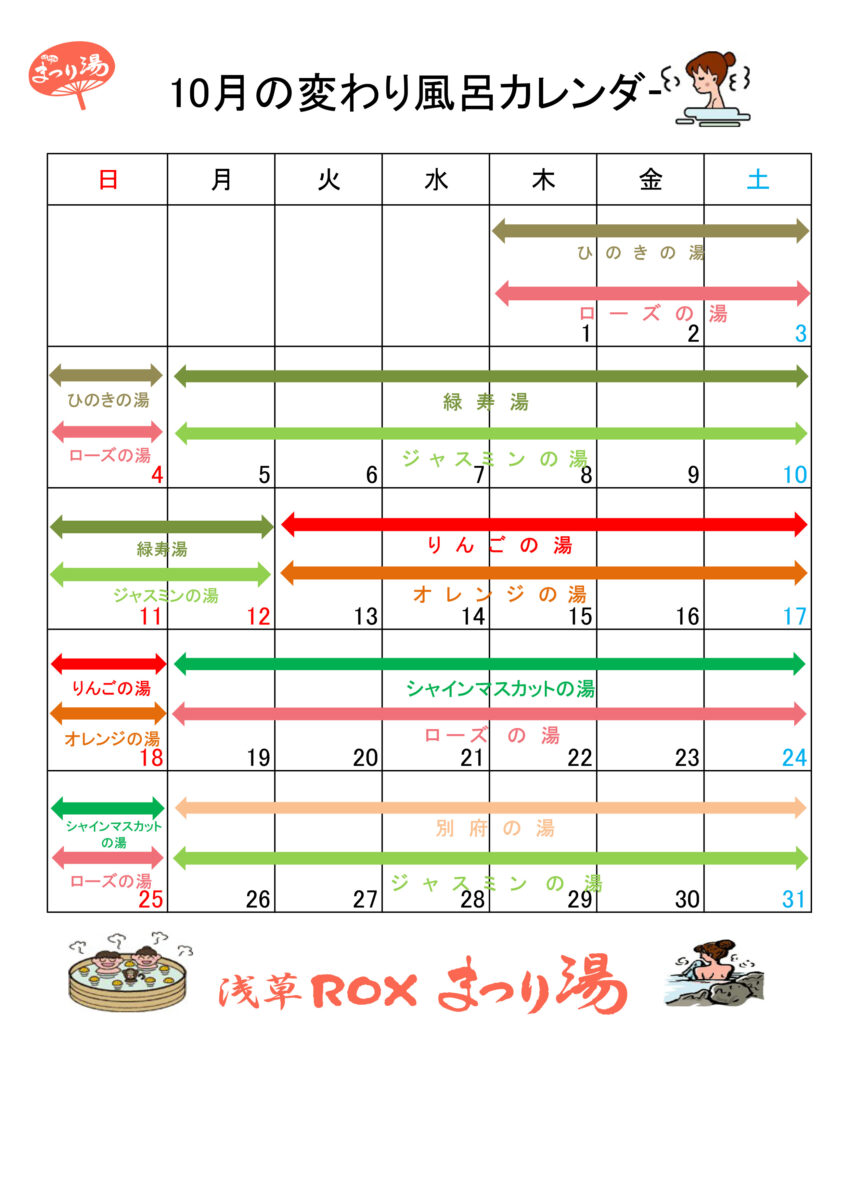 まつり湯

10月の変わり風呂カレンダー

| 日 | 月 | 火 | 水 | 木 | 金 | 土 |
|---|---|---|---|---|---|---|
| | | | | ひのきの湯 ローズの湯 1 | 2 | 3 |
| ひのきの湯 ローズの湯 4 | 緑寿湯 ジャスミンの湯 5 | 6 | 7 | 8 | 9 | 10 |
| 緑寿湯 ジャスミンの湯 11 | 12 | りんごの湯 オレンジの湯 13 | 14 | 15 | 16 | 17 |
| りんごの湯 オレンジの湯 18 | シャインマスカットの湯 ローズの湯 19 | 20 | 21 | 22 | 23 | 24 |
| シャインマスカットの湯 ローズの湯 25 | 別府の湯 ジャスミンの湯 26 | 27 | 28 | 29 | 30 | 31 |

浅草ROX まつり湯